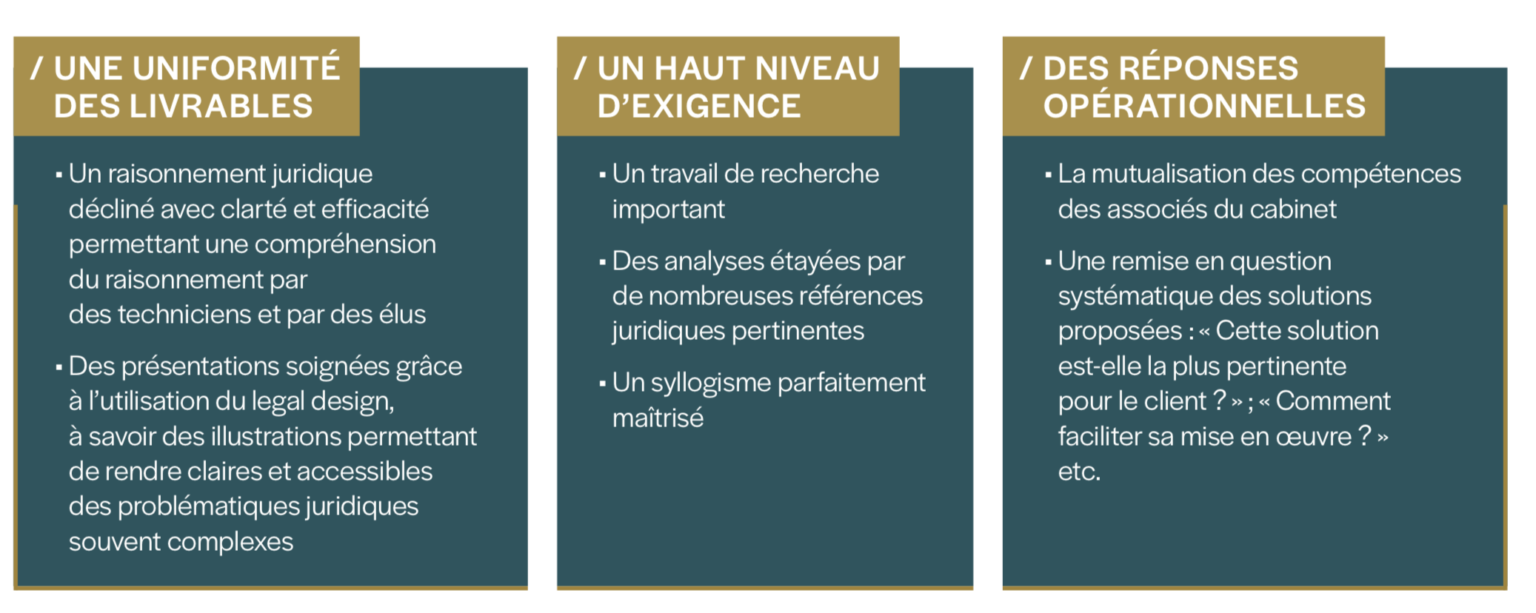 / UNE UNIFORMITÉ DES LIVRABLES

▪ Un raisonnement juridique décliné avec clarté et efficacité permettant une compréhension du raisonnement par des techniciens et par des élus

▪ Des présentations soignées grâce à l'utilisation du legal design, à savoir des illustrations permettant de rendre claires et accessibles des problématiques juridiques souvent complexes

/ UN HAUT NIVEAU D'EXIGENCE

▪ Un travail de recherche important

▪ Des analyses étayées par de nombreuses références juridiques pertinentes

▪ Un syllogisme parfaitement maîtrisé

/ DES RÉPONSES OPÉRATIONNELLES

▪ La mutualisation des compétences des associés du cabinet

▪ Une remise en question systématique des solutions proposées : « Cette solution est-elle la plus pertinente pour le client ? » ; « Comment faciliter sa mise en œuvre ? » etc.